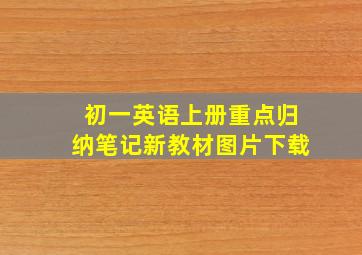 初一英语上册重点归纳笔记新教材图片下载